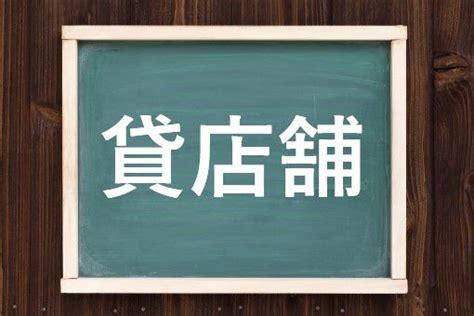 貸店舗